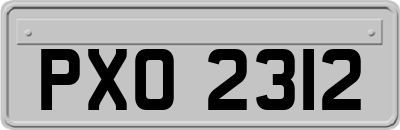 PXO 2312